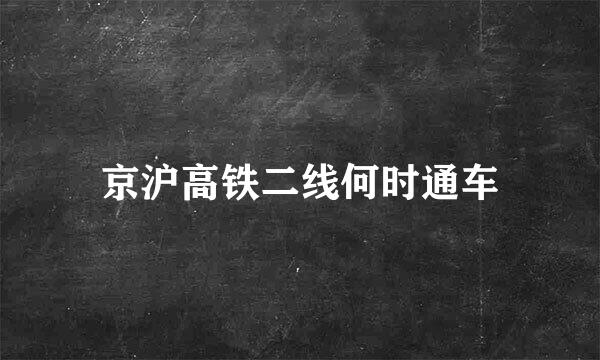 京沪高铁二线何时通车